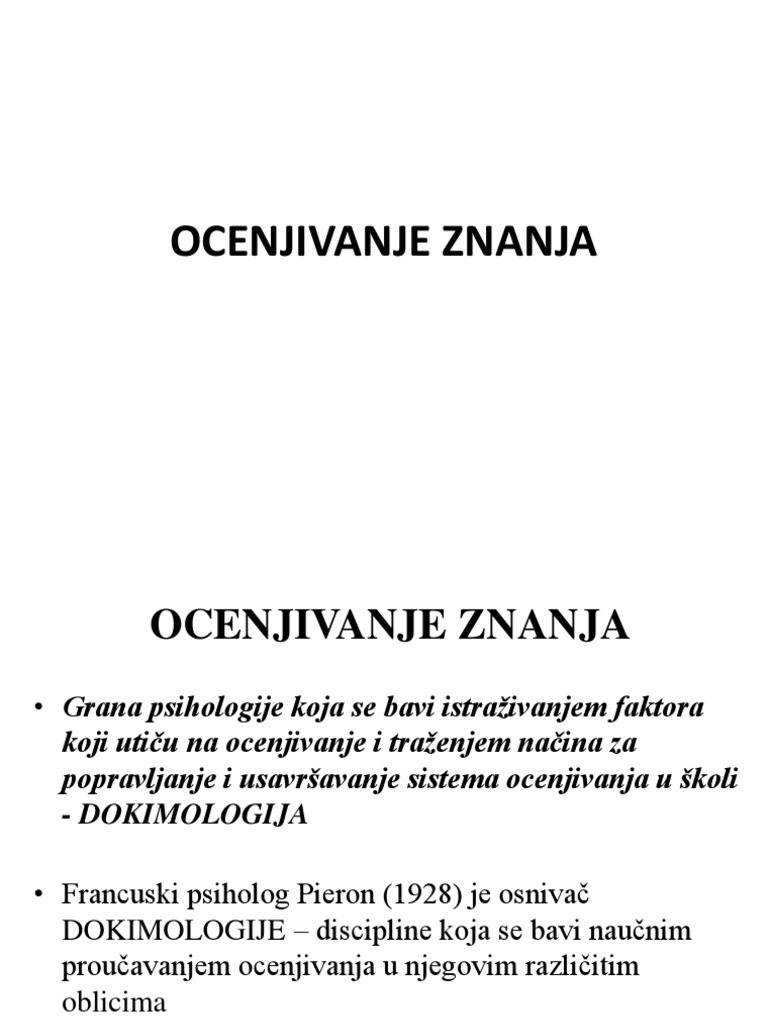 OCENJIVANJE ZNANJA

OCENJIVANJE ZNANJA

• Grana psihologije koja se bavi istraživanjem faktora koji utiču na ocenjivanje i traženjem načina za popravljanje i usavršavanje sistema ocenjivanja u školi - DOKIMOLOGIJA

• Francuski psiholog Pieron (1928) je osnivač DOKIMOLOGIJE – discipline koja se bavi naučnim proučavanjem ocenjivanja u njegovim različitim oblicima